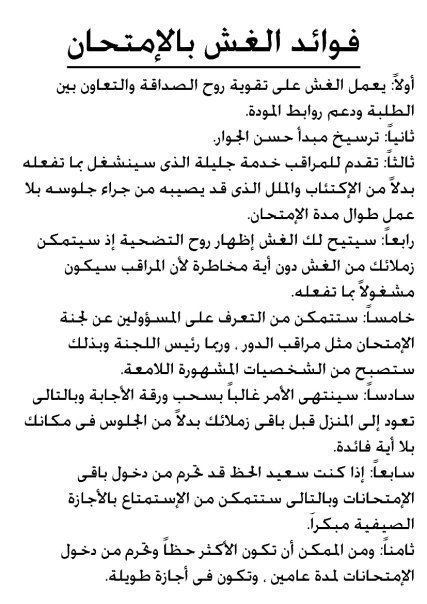 فوائد الغش بالإمتحان

أولاً: يعمل الغش على تقوية روح الصداقة والتعاون بين الطلبة ودعم روابط المودة.
ثانياً: ترسيخ مبدأ حسن الجوار.
ثالثاً: تقدم للمراقب خدمة جليلة الذى سينشغل بما تفعله بدلاً من الإكتئاب والملل الذى قد يصيبه من جراء جلوسه بلا عمل طوال مدة الإمتحان.
رابعاً: سيتيح لك الغش إظهار روح التضحية إذ سيتمكن زملائك من الغش دون أية مخاطرة لأن المراقب سيكون مشغولاً بما تفعله.
خامساً: ستتمكن من التعرف على المسؤولين عن لجنة الإمتحان مثل مراقب الدور ، وربما رئيس اللجنة وبذلك ستصبح من الشخصيات المشهورة اللامعة.
سادساً: سينتهى الأمر غالباً بسحب ورقة الأجابة وبالتالى تعود إلى المنزل قبل باقى زملائك بدلاً من الجلوس فى مكانك بلا أية فائدة.
سابعاً: إذا كنت سعيد الحظ قد تحرم من دخول باقى الإمتحانات وبالتالى ستتمكن من الإستمتاع بالأجازة الصيفية مبكراً.
ثامناً: ومن الممكن أن تكون الأكثر حظاً وتحرم من دخول الإمتحانات لمدة عامين ، وتكون فى أجازة طويلة.